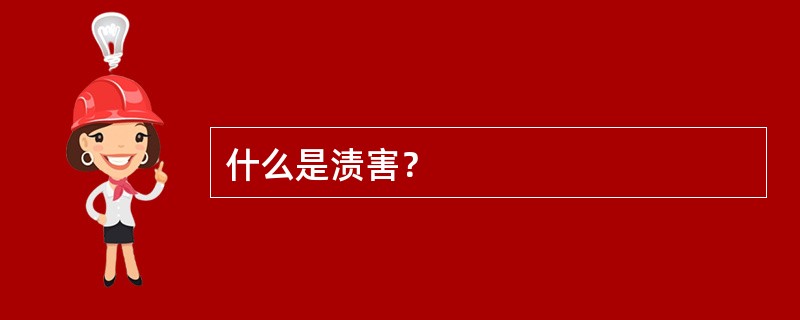 什么是渍害？